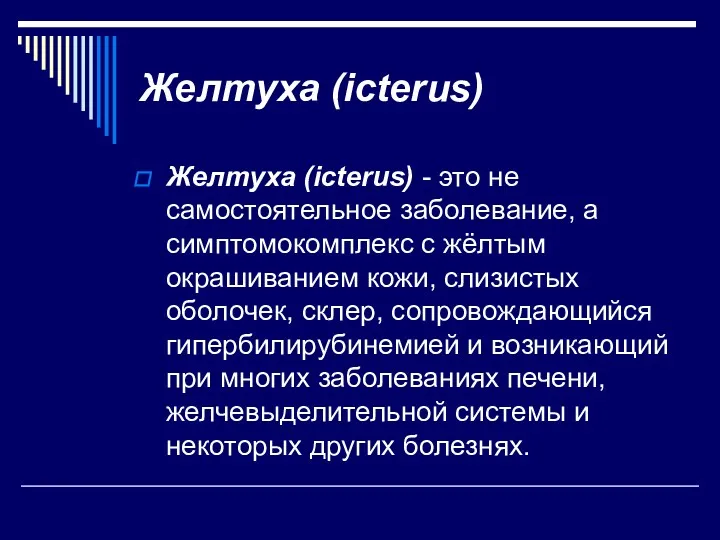 Желтуха (icterus)

Желтуха (icterus) - это не самостоятельное заболевание, а симптомокомплекс с жёлтым окрашиванием кожи, слизистых оболочек, склер, сопровождающийся гипербилирубинемией и возникающий при многих заболеваниях печени, желчевыделительной системы и некоторых других болезнях.